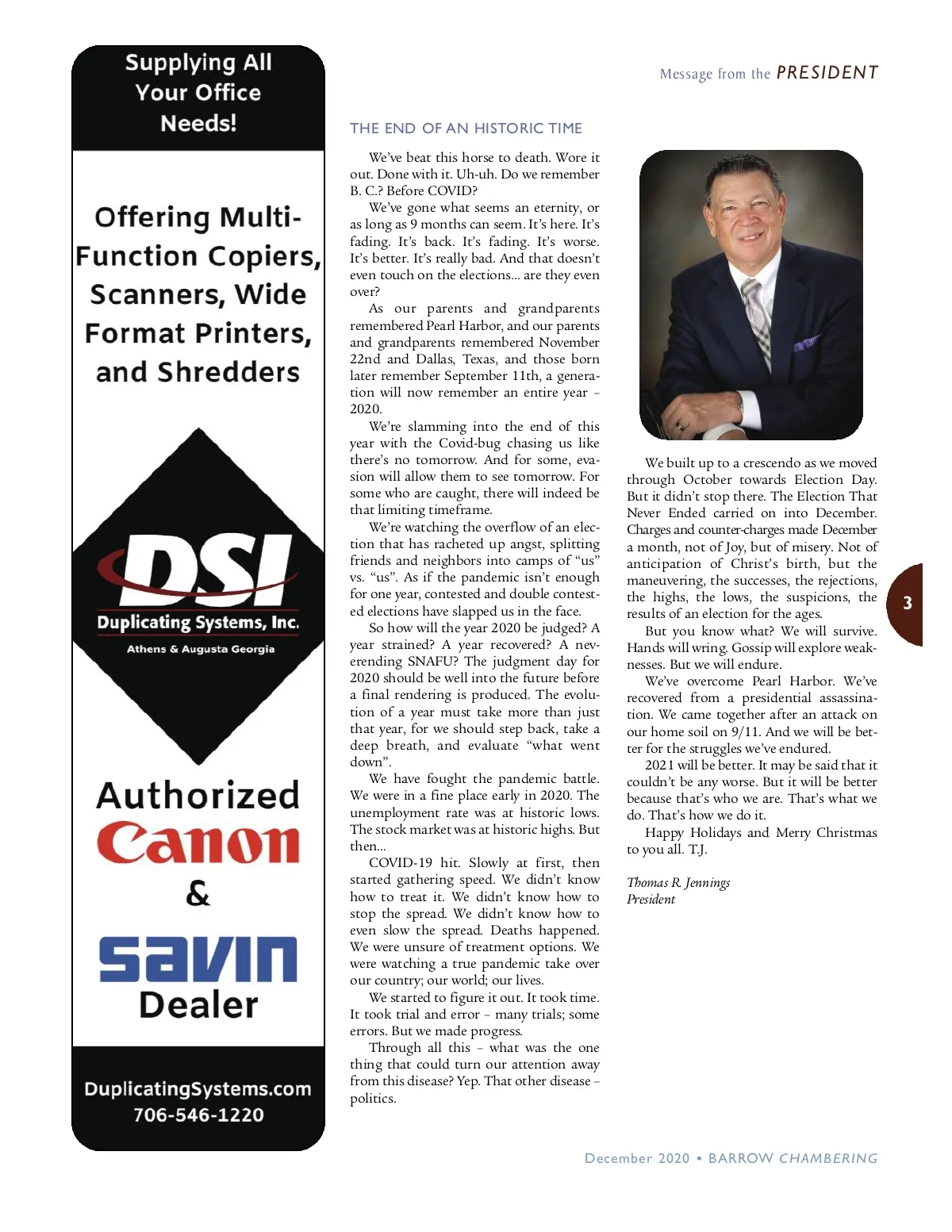 Supplying All Your Office Needs!

Offering Multi-Function Copiers, Scanners, Wide Format Printers, and Shredders

DSI
Duplicating Systems, Inc.
Athens & Augusta Georgia

Authorized
Canon
&
savin
Dealer

DuplicatingSystems.com
706-546-1220

Message from the PRESIDENT

THE END OF AN HISTORIC TIME

We've beat this horse to death. Wore it out. Done with it. Uh-uh. Do we remember B. C.? Before COVID?

We've gone what seems an eternity, or as long as 9 months can seem. It's here. It's fading. It's back. It's fading. It's worse. It's better. It's really bad. And that doesn't even touch on the elections... are they even over?

As our parents and grandparents remembered Pearl Harbor, and our parents and grandparents remembered November 22nd and Dallas, Texas, and those born later remember September 11th, a generation will now remember an entire year – 2020.

We're slamming into the end of this year with the Covid-bug chasing us like there's no tomorrow. And for some, evasion will allow them to see tomorrow. For some who are caught, there will indeed be that limiting timeframe.

We're watching the overflow of an election that has racheted up angst, splitting friends and neighbors into camps of "us" vs. "us". As if the pandemic isn't enough for one year, contested and double contested elections have slapped us in the face.

So how will the year 2020 be judged? A year strained? A year recovered? A neverending SNAFU? The judgment day for 2020 should be well into the future before a final rendering is produced. The evolution of a year must take more than just that year, for we should step back, take a deep breath, and evaluate "what went down".

We have fought the pandemic battle. We were in a fine place early in 2020. The unemployment rate was at historic lows. The stock market was at historic highs. But then...

COVID-19 hit. Slowly at first, then started gathering speed. We didn't know how to treat it. We didn't know how to stop the spread. We didn't know how to even slow the spread. Deaths happened. We were unsure of treatment options. We were watching a true pandemic take over our country; our world; our lives.

We started to figure it out. It took time. It took trial and error – many trials; some errors. But we made progress.

Through all this – what was the one thing that could turn our attention away from this disease? Yep. That other disease – politics.

We built up to a crescendo as we moved through October towards Election Day. But it didn't stop there. The Election That Never Ended carried on into December. Charges and counter-charges made December a month, not of Joy, but of misery. Not of anticipation of Christ's birth, but the maneuvering, the successes, the rejections, the highs, the lows, the suspicions, the results of an election for the ages.

But you know what? We will survive. Hands will wring. Gossip will explore weaknesses. But we will endure.

We've overcome Pearl Harbor. We've recovered from a presidential assassination. We came together after an attack on our home soil on 9/11. And we will be better for the struggles we've endured.

2021 will be better. It may be said that it couldn't be any worse. But it will be better because that's who we are. That's what we do. That's how we do it.

Happy Holidays and Merry Christmas to you all. T.J.

Thomas R. Jennings
President

3

December 2020 • BARROW CHAMBERING